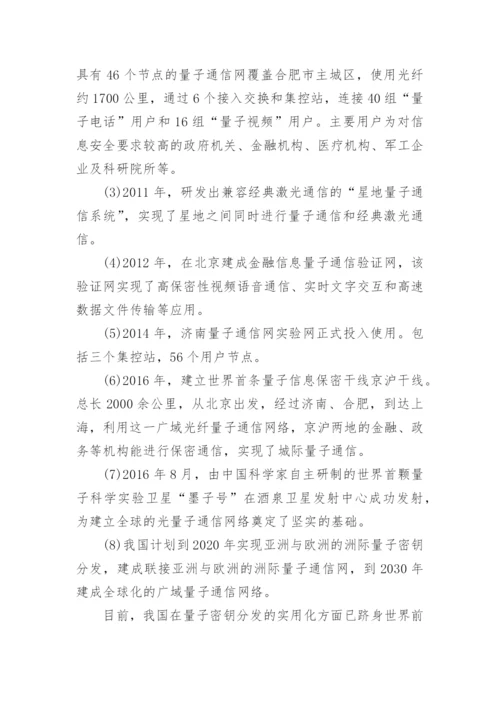 具有 46 个节点的量子通信网覆盖合肥市主城区，使用光纤约 1700 公里，通过 6 个接入交换和集控站，连接 40 组“量子电话”用户和 16 组“量子视频”用户。主要用户为对信息安全要求较高的政府机关、金融机构、医疗机构、军工企业及科研院所等。

(3)2011 年，研发出兼容经典激光通信的“星地量子通信系统”，实现了星地之间同时进行量子通信和经典激光通信。

(4)2012 年，在北京建成金融信息量子通信验证网，该验证网实现了高保密性视频语音通信、实时文字交互和高速数据文件传输等应用。

(5)2014 年，济南量子通信网实验网正式投入使用。包括三个集控站，56 个用户节点。

(6)2016 年，建立世界首条量子信息保密干线京沪干线。总长 2000 余公里，从北京出发，经过济南、合肥，到达上海，利用这一广域光纤量子通信网络，京沪两地的金融、政务等机构能进行保密通信，实现了城际量子通信。

(7)2016 年 8 月，由中国科学家自主研制的世界首颗量子科学实验卫星“墨子号”在酒泉卫星发射中心成功发射，为建立全球的光量子通信网络奠定了坚实的基础。

(8)我国计划到 2020 年实现亚洲与欧洲的洲际量子密钥分发，建成联接亚洲与欧洲的洲际量子通信网，到 2030 年建成全球化的广域量子通信网络。

目前，我国在量子密钥分发的实用化方面已跻身世界前